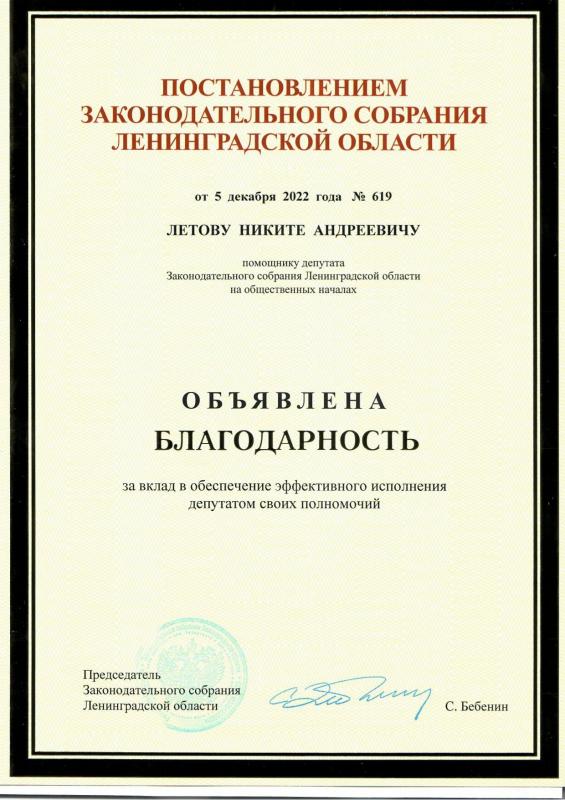 ПОСТАНОВЛЕНИЕМ
ЗАКОНОДАТЕЛЬНОГО СОБРАНИЯ
ЛЕНИНГРАДСКОЙ ОБЛАСТИ

от 5 декабря 2022 года № 619

ЛЕТОВУ НИКИТЕ АНДРЕЕВИЧУ

помощнику депутата
Законодательного собрания Ленинградской области
на общественных началах

ОБЪЯВЛЕНА
БЛАГОДАРНОСТЬ

за вклад в обеспечение эффективного исполнения депутатом своих полномочий

Председатель
Законодательного собрания
Ленинградской области

С. Бебенин